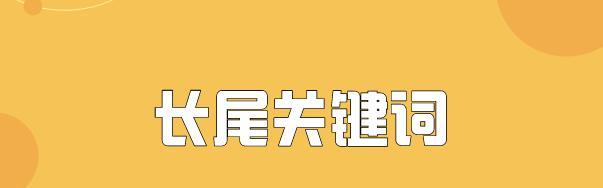 长尾关键词